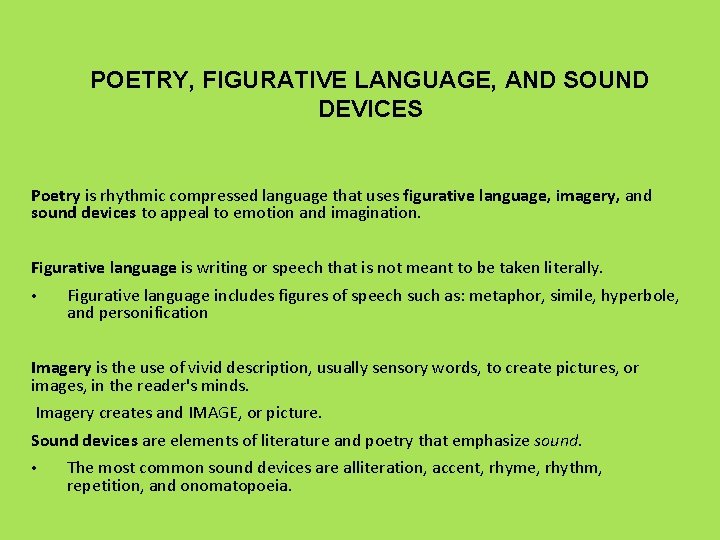 POETRY, FIGURATIVE LANGUAGE, AND SOUND DEVICES

Poetry is rhythmic compressed language that uses figurative language, imagery, and sound devices to appeal to emotion and imagination.

Figurative language is writing or speech that is not meant to be taken literally.

• Figurative language includes figures of speech such as: metaphor, simile, hyperbole, and personification

Imagery is the use of vivid description, usually sensory words, to create pictures, or images, in the reader's minds.

Imagery creates and IMAGE, or picture.

Sound devices are elements of literature and poetry that emphasize sound.

• The most common sound devices are alliteration, accent, rhyme, rhythm, repetition, and onomatopoeia.